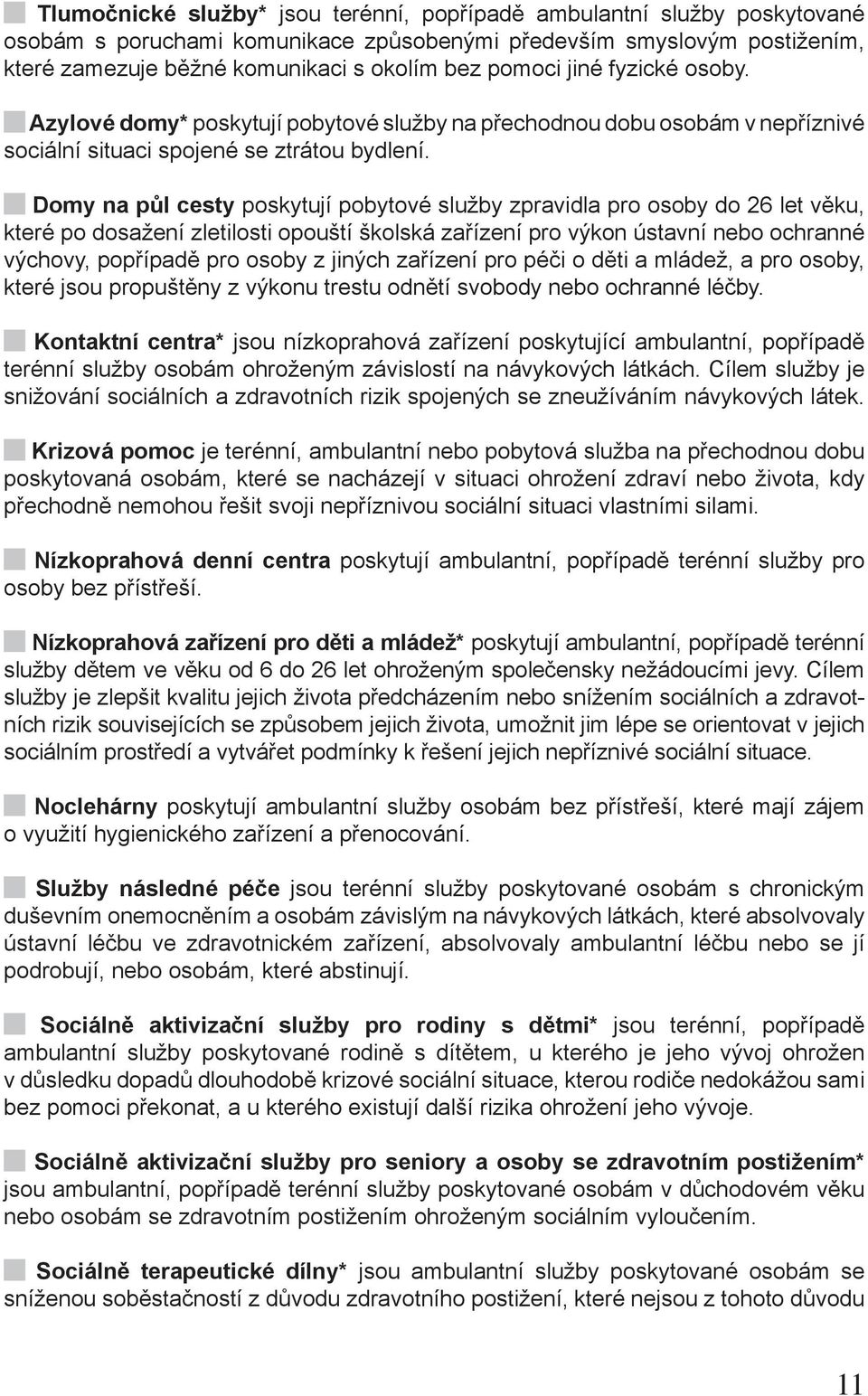 Tlumočnické služby* jsou terénní, popřípadě ambulantní služby poskytované osobám s poruchami komunikace způsobenými především smyslovým postižením, které zamezuje běžné komunikaci s okolím bez pomoci jiné fyzické osoby.

Azylové domy* poskytují pobytové služby na přechodnou dobu osobám v nepříznivé sociální situaci spojené se ztrátou bydlení.

Domy na půl cesty poskytují pobytové služby zpravidla pro osoby do 26 let věku, které po dosažení zletilosti opouští školská zařízení pro výkon ústavní nebo ochranné výchovy, popřípadě pro osoby z jiných zařízení pro péči o děti a mládež, a pro osoby, které jsou propuštěny z výkonu trestu odnětí svobody nebo ochranné léčby.

Kontaktní centra* jsou nízkoprahová zařízení poskytující ambulantní, popřípadě terénní služby osobám ohroženým závislostí na návykových látkách. Cílem služby je snižování sociálních a zdravotních rizik spojených se zneužíváním návykových látek.

Krizová pomoc je terénní, ambulantní nebo pobytová služba na přechodnou dobu poskytovaná osobám, které se nacházejí v situaci ohrožení zdraví nebo života, kdy přechodně nemohou řešit svoji nepříznivou sociální situaci vlastními silami.

Nízkoprahová denní centra poskytují ambulantní, popřípadě terénní služby pro osoby bez přístřeší.

Nízkoprahová zařízení pro děti a mládež* poskytují ambulantní, popřípadě terénní služby dětem ve věku od 6 do 26 let ohroženým společensky nežádoucími jevy. Cílem služby je zlepšit kvalitu jejich života předcházením nebo snížením sociálních a zdravotních rizik souvisejících se způsobem jejich života, umožnit jim lépe se orientovat v jejich sociálním prostředí a vytvářet podmínky k řešení jejich nepříznivé sociální situace.

Noclehárny poskytují ambulantní služby osobám bez přístřeší, které mají zájem o využití hygienického zařízení a přenocování.

Služby následné péče jsou terénní služby poskytované osobám s chronickým duševním onemocněním a osobám závislým na návykových látkách, které absolvovaly ústavní léčbu ve zdravotnickém zařízení, absolvovaly ambulantní léčbu nebo se jí podrobují, nebo osobám, které abstinují.

Sociálně aktivizační služby pro rodiny s dětmi* jsou terénní, popřípadě ambulantní služby poskytované rodině s dítětem, u kterého je jeho vývoj ohrožen v důsledku dopadů dlouhodobě krizové sociální situace, kterou rodiče nedokážou sami bez pomoci překonat, a u kterého existují další rizika ohrožení jeho vývoje.

Sociálně aktivizační služby pro seniory a osoby se zdravotním postižením* jsou ambulantní, popřípadě terénní služby poskytované osobám v důchodovém věku nebo osobám se zdravotním postižením ohroženým sociálním vyloučením.

Sociálně terapeutické dílny* jsou ambulantní služby poskytované osobám se sníženou soběstačností z důvodu zdravotního postižení, které nejsou z tohoto důvodu

11